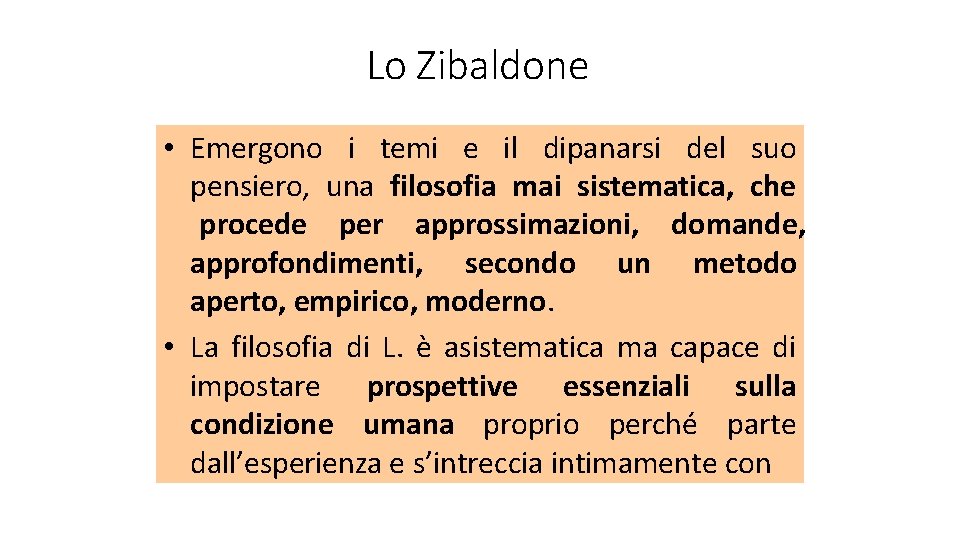 Lo Zibaldone

• Emergono i temi e il dipanarsi del suo pensiero, una filosofia mai sistematica, che procede per approssimazioni, domande, approfondimenti, secondo un metodo aperto, empirico, moderno.

• La filosofia di L. è asistematica ma capace di impostare prospettive essenziali sulla condizione umana proprio perché parte dall'esperienza e s'intreccia intimamente con